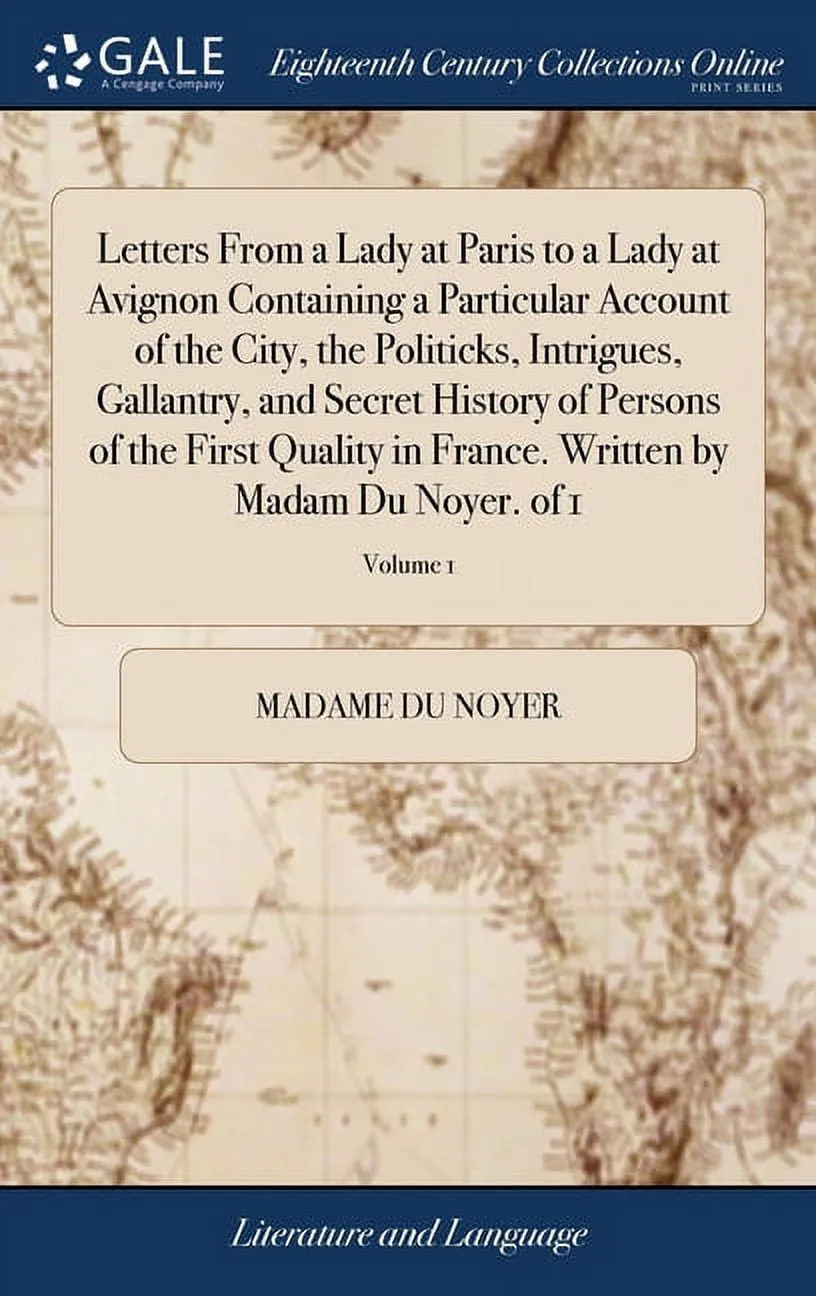 GALE
A Cengage Company

Eighteenth Century Collections Online
PRINT SERIES

Letters From a Lady at Paris to a Lady at Avignon Containing a Particular Account of the City, the Politicks, Intrigues, Gallantry, and Secret History of Persons of the First Quality in France. Written by Madam Du Noyer. of 1

Volume 1

MADAME DU NOYER

Literature and Language